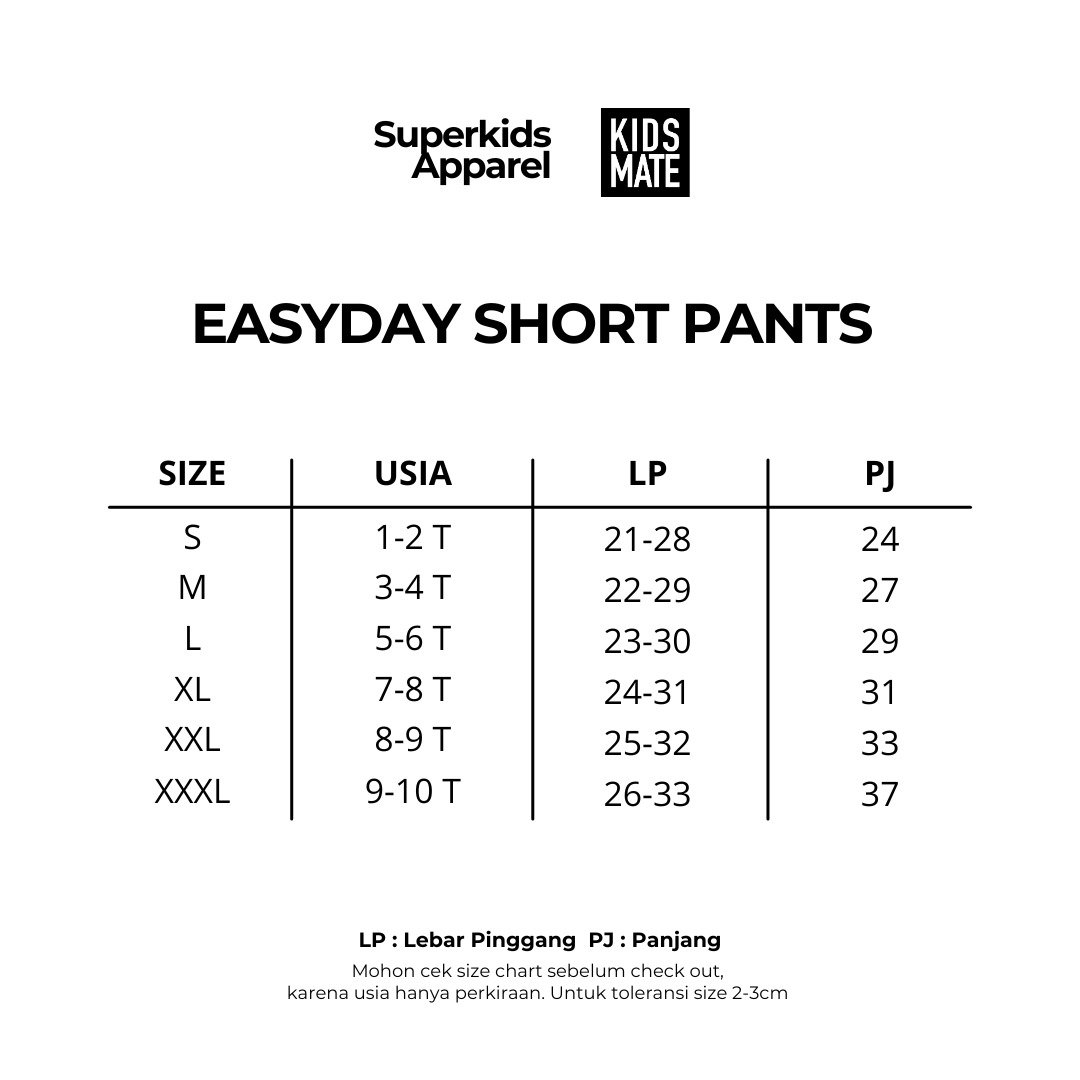 Superkids Apparel

KIDS MATE

EASYDAY SHORT PANTS

| SIZE | USIA | LP | PJ |
|---|---|---|---|
| S | 1-2 T | 21-28 | 24 |
| M | 3-4 T | 22-29 | 27 |
| L | 5-6 T | 23-30 | 29 |
| XL | 7-8 T | 24-31 | 31 |
| XXL | 8-9 T | 25-32 | 33 |
| XXXL | 9-10 T | 26-33 | 37 |

LP : Lebar Pinggang PJ : Panjang

Mohon cek size chart sebelum check out, karena usia hanya perkiraan. Untuk toleransi size 2-3cm